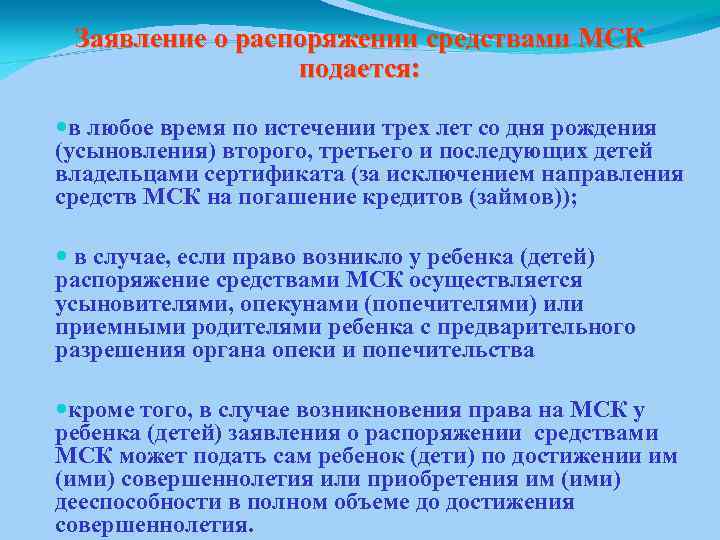 Заявление о распоряжении средствами МСК подается:

в любое время по истечении трех лет со дня рождения (усыновления) второго, третьего и последующих детей владельцами сертификата (за исключением направления средств МСК на погашение кредитов (займов));

в случае, если право возникло у ребенка (детей) распоряжение средствами МСК осуществляется усыновителями, опекунами (попечителями) или приемными родителями ребенка с предварительного разрешения органа опеки и попечительства

кроме того, в случае возникновения права на МСК у ребенка (детей) заявления о распоряжении средствами МСК может подать сам ребенок (дети) по достижении им (ими) совершеннолетия или приобретения им (ими) дееспособности в полном объеме до достижения совершеннолетия.